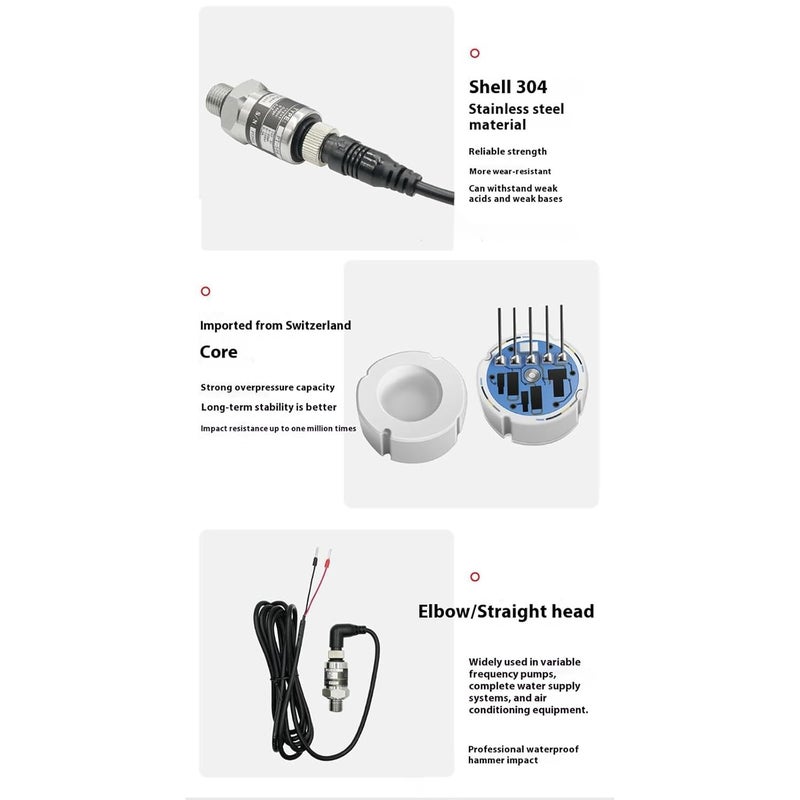 Shell 304
Stainless steel material

Reliable strength

More wear-resistant

Can withstand weak acids and weak bases

Imported from Switzerland

Core

Strong overpressure capacity

Long-term stability is better

Impact resistance up to one million times

Elbow/Straight head

Widely used in variable frequency pumps, complete water supply systems, and air conditioning equipment.

Professional waterproof hammer impact